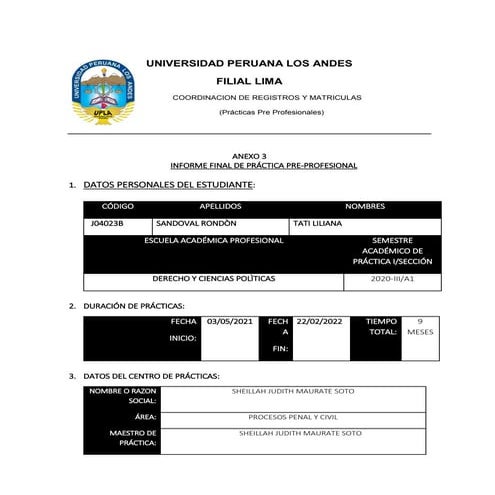 UNIVERSIDAD PERUANA LOS ANDES
UPLA

UNIVERSIDAD PERUANA LOS ANDES

FILIAL LIMA

COORDINACION DE REGISTROS Y MATRICULAS

(Prácticas Pre Profesionales)

ANEXO 3
INFORME FINAL DE PRÁCTICA PRE-PROFESIONAL

1. DATOS PERSONALES DEL ESTUDIANTE:

| CÓDIGO | APELLIDOS | NOMBRES |
|---|---|---|
| J04023B | SANDOVAL RONDÒN | TATI LILIANA |

| ESCUELA ACADÉMICA PROFESIONAL | SEMESTRE ACADÉMICO DE PRÁCTICA I/SECCIÓN |
|---|---|
| DERECHO Y CIENCIAS POLÌTICAS | 2020-III/A1 |

2. DURACIÓN DE PRÁCTICAS:

| FECHA INICIO: | 03/05/2021 | FECHA FIN: | 22/02/2022 | TIEMPO TOTAL: | 9 MESES |
|---|---|---|---|---|---|

3. DATOS DEL CENTRO DE PRÁCTICAS:

| NOMBRE O RAZON SOCIAL: | SHEILLAH JUDITH MAURATE SOTO |
|---|---|
| ÁREA: | PROCESOS PENAL Y CIVIL |
| MAESTRO DE PRÁCTICA: | SHEILLAH JUDITH MAURATE SOTO |